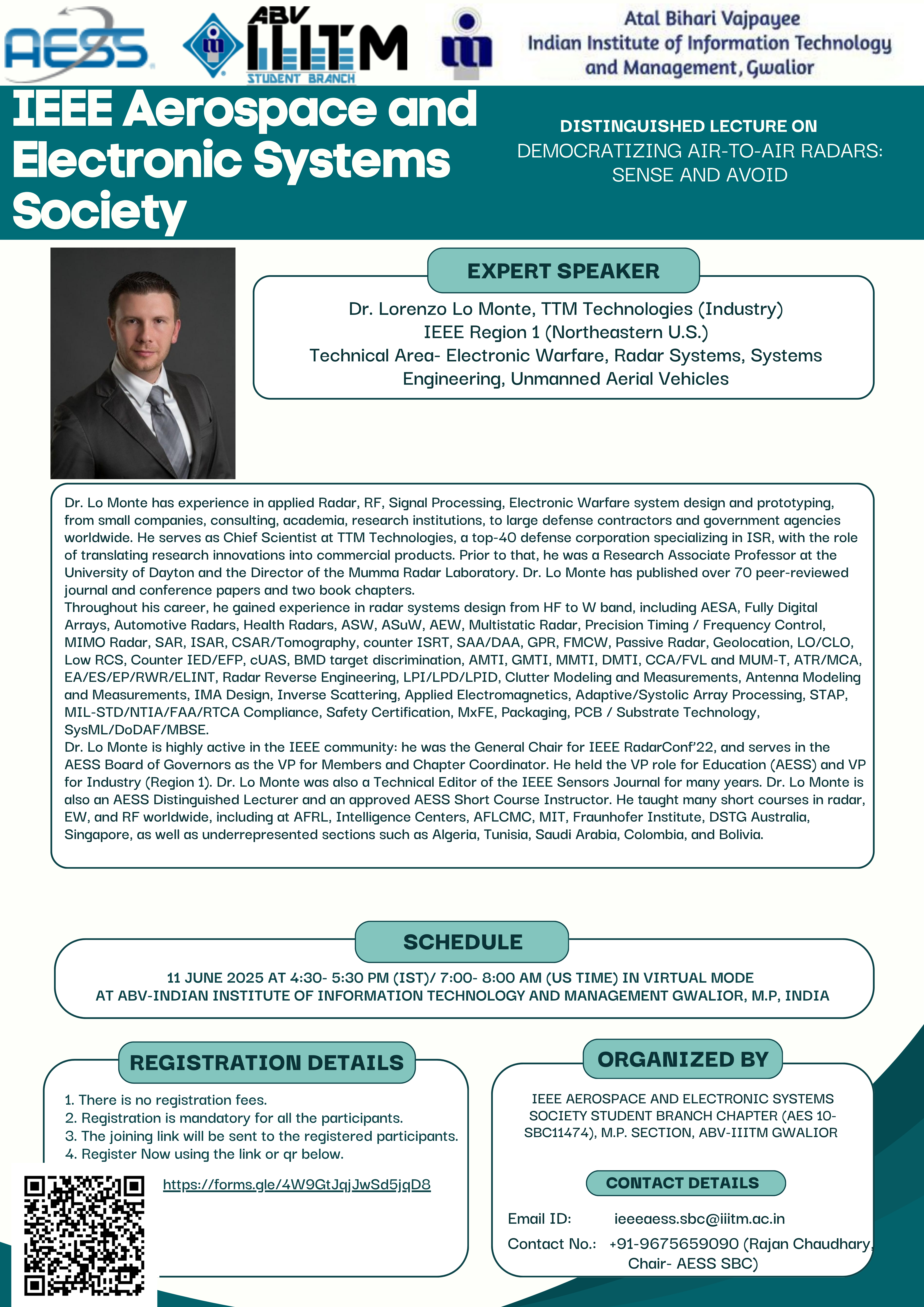 AESS

ABV IIITM STUDENT BRANCH

Atal Bihari Vajpayee Indian Institute of Information Technology and Management, Gwalior

IEEE Aerospace and Electronic Systems Society

DISTINGUISHED LECTURE ON
DEMOCRATIZING AIR-TO-AIR RADARS: SENSE AND AVOID

EXPERT SPEAKER

Dr. Lorenzo Lo Monte, TTM Technologies (Industry)
IEEE Region 1 (Northeastern U.S.)
Technical Area- Electronic Warfare, Radar Systems, Systems Engineering, Unmanned Aerial Vehicles

Dr. Lo Monte has experience in applied Radar, RF, Signal Processing, Electronic Warfare system design and prototyping, from small companies, consulting, academia, research institutions, to large defense contractors and government agencies worldwide. He serves as Chief Scientist at TTM Technologies, a top-40 defense corporation specializing in ISR, with the role of translating research innovations into commercial products. Prior to that, he was a Research Associate Professor at the University of Dayton and the Director of the Mumma Radar Laboratory. Dr. Lo Monte has published over 70 peer-reviewed journal and conference papers and two book chapters.
Throughout his career, he gained experience in radar systems design from HF to W band, including AESA, Fully Digital Arrays, Automotive Radars, Health Radars, ASW, ASuW, AEW, Multistatic Radar, Precision Timing / Frequency Control, MIMO Radar, SAR, ISAR, CSAR/Tomography, counter ISRT, SAA/DAA, GPR, FMCW, Passive Radar, Geolocation, LO/CLO, Low RCS, Counter IED/EFP, cUAS, BMD target discrimination, AMTI, GMTI, MMTI, DMTI, CCA/FVL and MUM-T, ATR/MCA, EA/ES/EP/RWR/ELINT, Radar Reverse Engineering, LPI/LPD/LPID, Clutter Modeling and Measurements, Antenna Modeling and Measurements, IMA Design, Inverse Scattering, Applied Electromagnetics, Adaptive/Systolic Array Processing, STAP, MIL-STD/NTIA/FAA/RTCA Compliance, Safety Certification, MxFE, Packaging, PCB / Substrate Technology, SysML/DoDAF/MBSE.
Dr. Lo Monte is highly active in the IEEE community: he was the General Chair for IEEE RadarConf'22, and serves in the AESS Board of Governors as the VP for Members and Chapter Coordinator. He held the VP role for Education (AESS) and VP for Industry (Region 1). Dr. Lo Monte was also a Technical Editor of the IEEE Sensors Journal for many years. Dr. Lo Monte is also an AESS Distinguished Lecturer and an approved AESS Short Course Instructor. He taught many short courses in radar, EW, and RF worldwide, including at AFRL, Intelligence Centers, AFLCMC, MIT, Fraunhofer Institute, DSTG Australia, Singapore, as well as underrepresented sections such as Algeria, Tunisia, Saudi Arabia, Colombia, and Bolivia.

SCHEDULE

11 JUNE 2025 AT 4:30- 5:30 PM (IST)/ 7:00- 8:00 AM (US TIME) IN VIRTUAL MODE
AT ABV-INDIAN INSTITUTE OF INFORMATION TECHNOLOGY AND MANAGEMENT GWALIOR, M.P, INDIA

REGISTRATION DETAILS

1. There is no registration fees.
2. Registration is mandatory for all the participants.
3. The joining link will be sent to the registered participants.
4. Register Now using the link or qr below.

https://forms.gle/4W9GtJqjJwSd5jqD8

ORGANIZED BY

IEEE AEROSPACE AND ELECTRONIC SYSTEMS SOCIETY STUDENT BRANCH CHAPTER (AES 10-SBC11474), M.P. SECTION, ABV-IIITM GWALIOR

CONTACT DETAILS

Email ID: ieeeaess.sbc@iiitm.ac.in
Contact No.: +91-9675659090 (Rajan Chaudhary, Chair- AESS SBC)